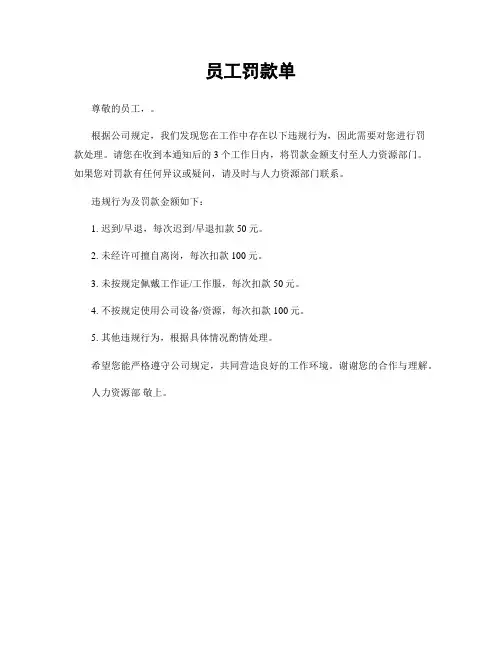 员工罚款单

尊敬的员工，。

根据公司规定，我们发现您在工作中存在以下违规行为，因此需要对您进行罚款处理。请您在收到本通知后的 3 个工作日内，将罚款金额支付至人力资源部门。如果您对罚款有任何异议或疑问，请及时与人力资源部门联系。

违规行为及罚款金额如下：

1. 迟到/早退，每次迟到/早退扣款 50 元。

2. 未经许可擅自离岗，每次扣款 100 元。

3. 未按规定佩戴工作证/工作服，每次扣款 50 元。

4. 不按规定使用公司设备/资源，每次扣款 100 元。

5. 其他违规行为，根据具体情况酌情处理。

希望您能严格遵守公司规定，共同营造良好的工作环境。谢谢您的合作与理解。

人力资源部 敬上。